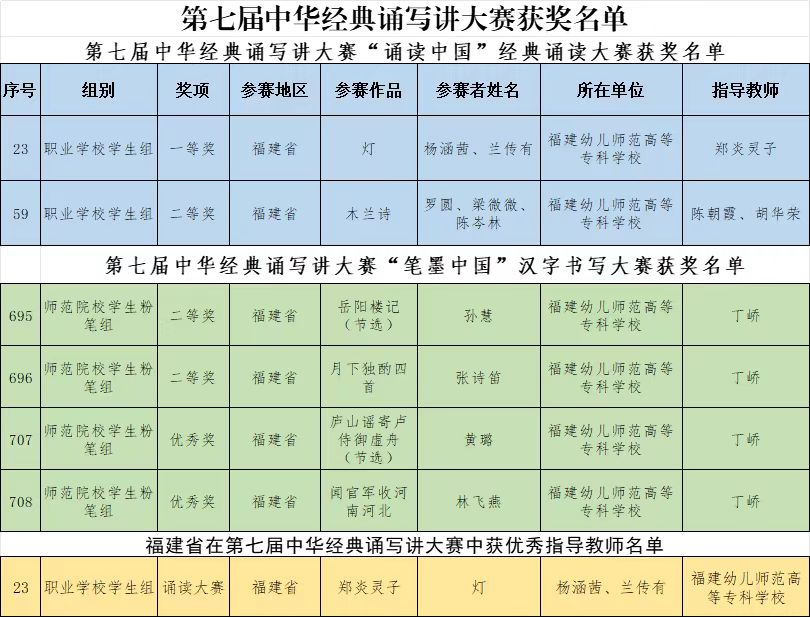 第七届中华经典诵写讲大赛获奖名单

第七届中华经典诵写讲大赛“诵读中国”经典诵读大赛获奖名单

| 序号 | 组别 | 奖项 | 参赛地区 | 参赛作品 | 参赛者姓名 | 所在单位 | 指导教师 |
|---|---|---|---|---|---|---|---|
| 23 | 职业学校学生组 | 一等奖 | 福建省 | 灯 | 杨涵茜、兰传有 | 福建幼儿师范高等专科学校 | 郑炎灵子 |
| 59 | 职业学校学生组 | 二等奖 | 福建省 | 木兰诗 | 罗圆、梁微微、陈岑林 | 福建幼儿师范高等专科学校 | 陈朝霞、胡华荣 |

第七届中华经典诵写讲大赛“笔墨中国”汉字书写大赛获奖名单

| 695 | 师范院校学生粉笔组 | 二等奖 | 福建省 | 岳阳楼记（节选） | 孙慧 | 福建幼儿师范高等专科学校 | 丁峤 |
|---|---|---|---|---|---|---|---|
| 696 | 师范院校学生粉笔组 | 二等奖 | 福建省 | 月下独酌四首 | 张诗笛 | 福建幼儿师范高等专科学校 | 丁峤 |
| 707 | 师范院校学生粉笔组 | 优秀奖 | 福建省 | 庐山谣寄卢侍御虚舟（节选） | 黄璐 | 福建幼儿师范高等专科学校 | 丁峤 |
| 708 | 师范院校学生粉笔组 | 优秀奖 | 福建省 | 闻官军收河南河北 | 林飞燕 | 福建幼儿师范高等专科学校 | 丁峤 |

福建省在第七届中华经典诵写讲大赛中获优秀指导教师名单

| 23 | 职业学校学生组 | 诵读大赛 | 福建省 | 郑炎灵子 | 灯 | 杨涵茜、兰传有 | 福建幼儿师范高等专科学校 |
|---|---|---|---|---|---|---|---|